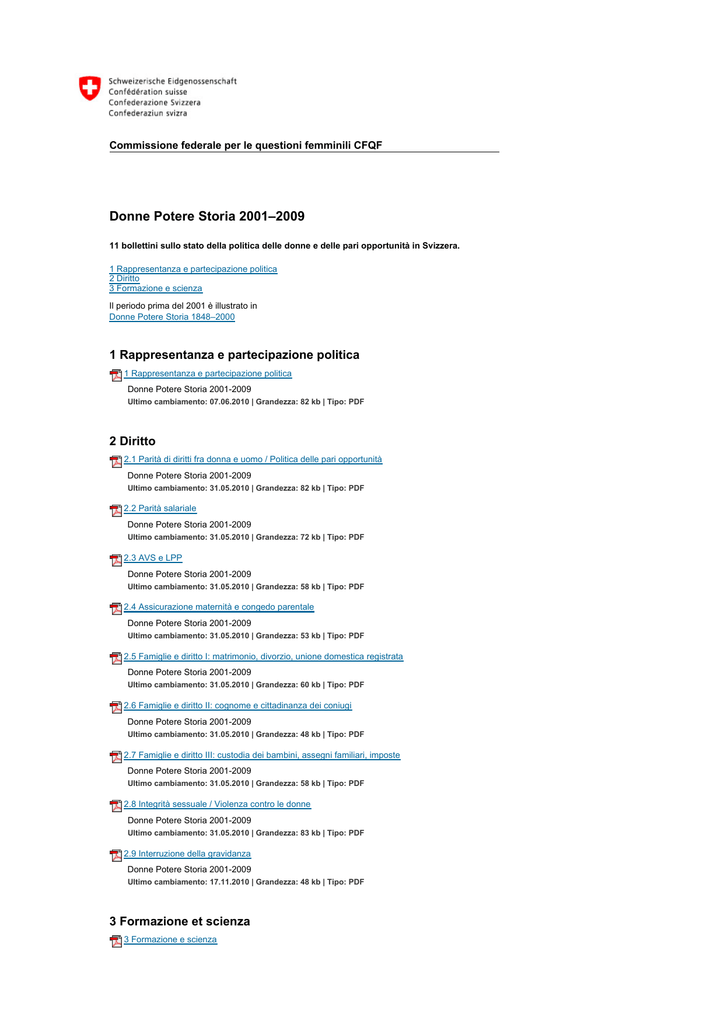 Schweizerische Eidgenossenschaft
Confédération suisse
Confederazione Svizzera
Confederaziun svizra

Commissione federale per le questioni femminili CFQF

Donne Potere Storia 2001–2009

11 bollettini sullo stato della politica delle donne e delle pari opportunità in Svizzera.

1 Rappresentanza e partecipazione politica
2 Diritto
3 Formazione e scienza

Il periodo prima del 2001 è illustrato in
Donne Potere Storia 1848–2000

1 Rappresentanza e partecipazione politica

1 Rappresentanza e partecipazione politica
Donne Potere Storia 2001-2009
Ultimo cambiamento: 07.06.2010 | Grandezza: 82 kb | Tipo: PDF

2 Diritto

2.1 Parità di diritti fra donna e uomo / Politica delle pari opportunità
Donne Potere Storia 2001-2009
Ultimo cambiamento: 31.05.2010 | Grandezza: 82 kb | Tipo: PDF

2.2 Parità salariale
Donne Potere Storia 2001-2009
Ultimo cambiamento: 31.05.2010 | Grandezza: 72 kb | Tipo: PDF

2.3 AVS e LPP
Donne Potere Storia 2001-2009
Ultimo cambiamento: 31.05.2010 | Grandezza: 58 kb | Tipo: PDF

2.4 Assicurazione maternità e congedo parentale
Donne Potere Storia 2001-2009
Ultimo cambiamento: 31.05.2010 | Grandezza: 53 kb | Tipo: PDF

2.5 Famiglie e diritto I: matrimonio, divorzio, unione domestica registrata
Donne Potere Storia 2001-2009
Ultimo cambiamento: 31.05.2010 | Grandezza: 60 kb | Tipo: PDF

2.6 Famiglie e diritto II: cognome e cittadinanza dei coniugi
Donne Potere Storia 2001-2009
Ultimo cambiamento: 31.05.2010 | Grandezza: 48 kb | Tipo: PDF

2.7 Famiglie e diritto III: custodia dei bambini, assegni familiari, imposte
Donne Potere Storia 2001-2009
Ultimo cambiamento: 31.05.2010 | Grandezza: 58 kb | Tipo: PDF

2.8 Integrità sessuale / Violenza contro le donne
Donne Potere Storia 2001-2009
Ultimo cambiamento: 31.05.2010 | Grandezza: 83 kb | Tipo: PDF

2.9 Interruzione della gravidanza
Donne Potere Storia 2001-2009
Ultimo cambiamento: 17.11.2010 | Grandezza: 48 kb | Tipo: PDF

3 Formazione et scienza

3 Formazione e scienza